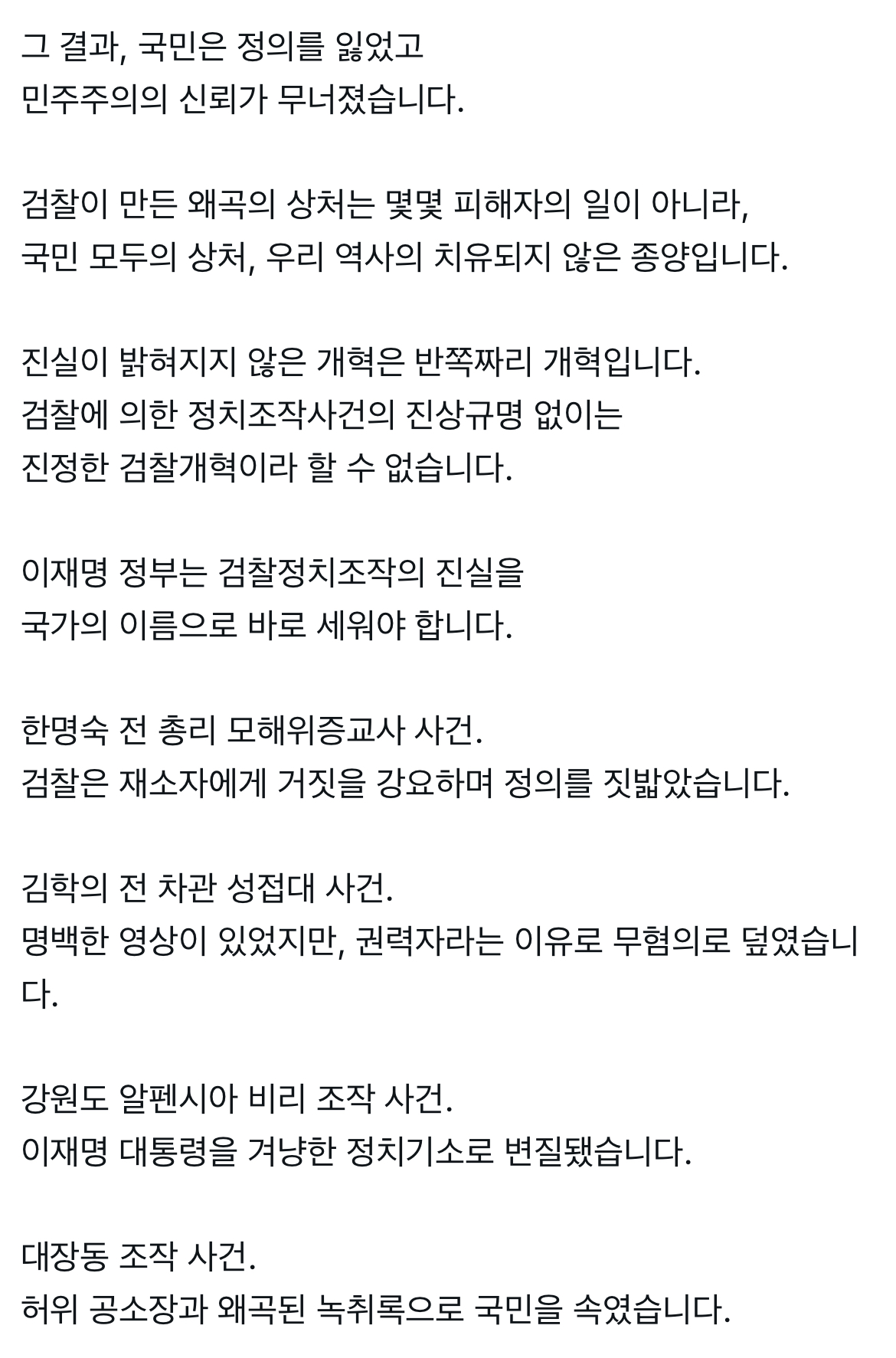 그 결과, 국민은 정의를 잃었고
민주주의의 신뢰가 무너졌습니다.

검찰이 만든 왜곡의 상처는 몇몇 피해자의 일이 아니라,
국민 모두의 상처, 우리 역사의 치유되지 않은 종양입니다.

진실이 밝혀지지 않은 개혁은 반쪽짜리 개혁입니다.
검찰에 의한 정치조작사건의 진상규명 없이는
진정한 검찰개혁이라 할 수 없습니다.

이재명 정부는 검찰정치조작의 진실을
국가의 이름으로 바로 세워야 합니다.

한명숙 전 총리 모해위증교사 사건.
검찰은 재소자에게 거짓을 강요하며 정의를 짓밟았습니다.

김학의 전 차관 성접대 사건.
명백한 영상이 있었지만, 권력자라는 이유로 무혐의로 덮였습니다.

강원도 알펜시아 비리 조작 사건.
이재명 대통령을 겨냥한 정치기소로 변질됐습니다.

대장동 조작 사건.
허위 공소장과 왜곡된 녹취록으로 국민을 속였습니다.